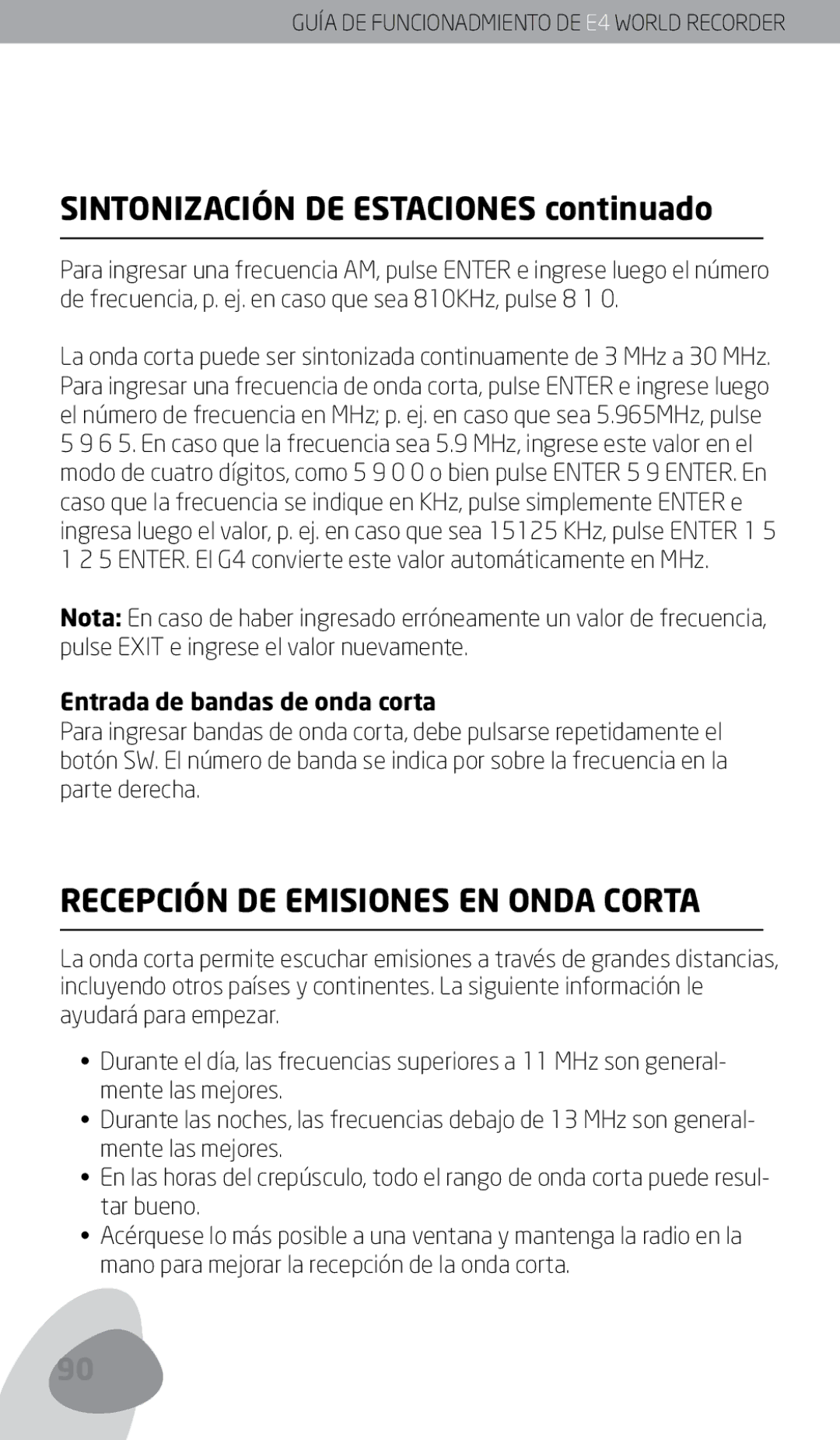 GUÍA DE FUNCIONADMIENTO DE E4 WORLD RECORDER

SINTONIZACIÓN DE ESTACIONES continuado

Para ingresar una frecuencia AM, pulse ENTER e ingrese luego el número de frecuencia, p. ej. en caso que sea 810KHz, pulse 8 1 0.

La onda corta puede ser sintonizada continuamente de 3 MHz a 30 MHz. Para ingresar una frecuencia de onda corta, pulse ENTER e ingrese luego el número de frecuencia en MHz; p. ej. en caso que sea 5.965MHz, pulse 5 9 6 5. En caso que la frecuencia sea 5.9 MHz, ingrese este valor en el modo de cuatro dígitos, como 5 9 0 0 o bien pulse ENTER 5 9 ENTER. En caso que la frecuencia se indique en KHz, pulse simplemente ENTER e ingresa luego el valor, p. ej. en caso que sea 15125 KHz, pulse ENTER 1 5 1 2 5 ENTER. El G4 convierte este valor automáticamente en MHz.

Nota: En caso de haber ingresado erróneamente un valor de frecuencia, pulse EXIT e ingrese el valor nuevamente.

Entrada de bandas de onda corta
Para ingresar bandas de onda corta, debe pulsarse repetidamente el botón SW. El número de banda se indica por sobre la frecuencia en la parte derecha.

RECEPCIÓN DE EMISIONES EN ONDA CORTA

La onda corta permite escuchar emisiones a través de grandes distancias, incluyendo otros países y continentes. La siguiente información le ayudará para empezar.

• Durante el día, las frecuencias superiores a 11 MHz son generalmente las mejores.
• Durante las noches, las frecuencias debajo de 13 MHz son generalmente las mejores.
• En las horas del crepúsculo, todo el rango de onda corta puede resultar bueno.
• Acérquese lo más posible a una ventana y mantenga la radio en la mano para mejorar la recepción de la onda corta.

90